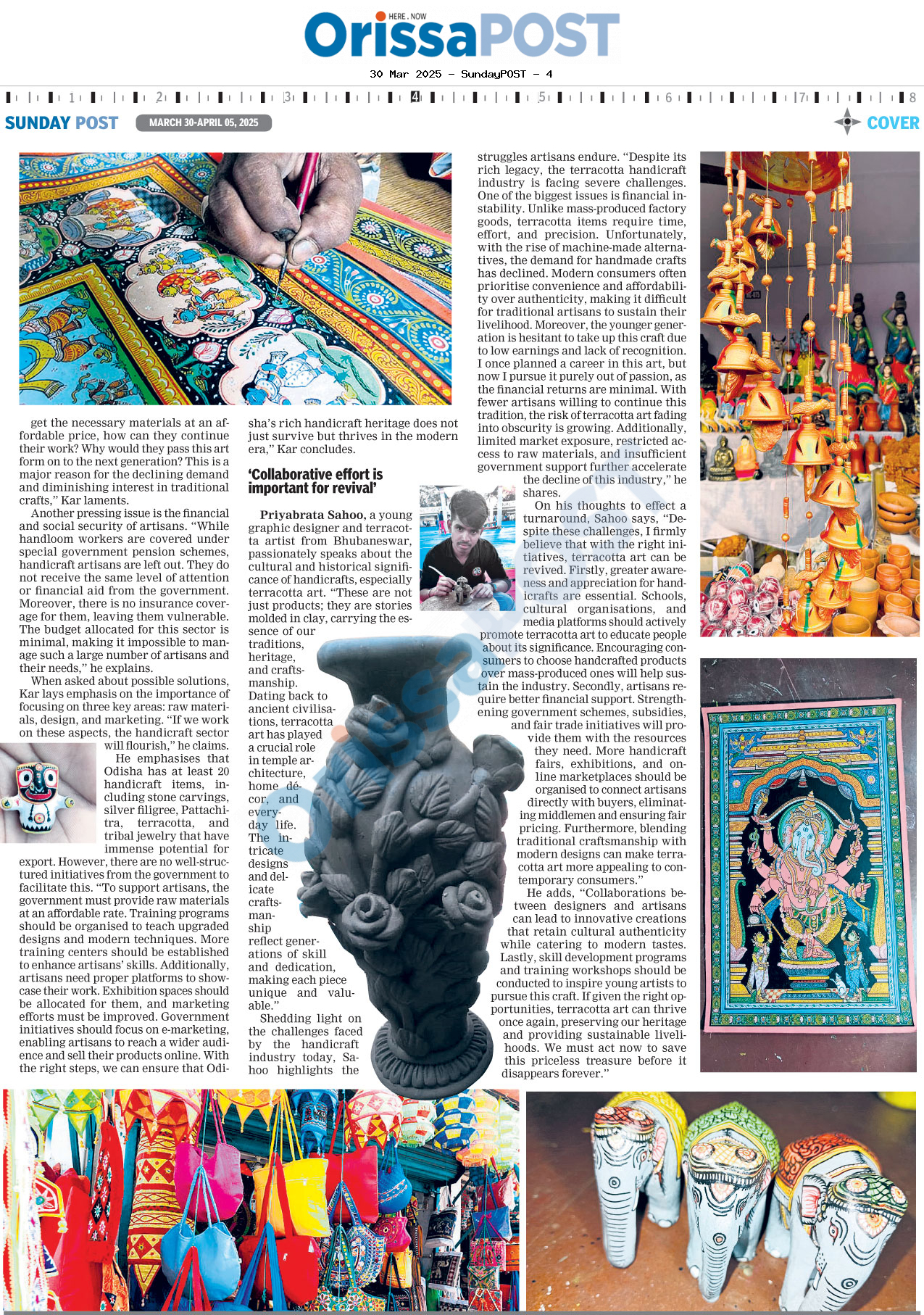 HERE . NOW
OrissaPOST

30 Mar 2025 - SundayPOST - 4

1 2 3 4 5 6 7 8

SUNDAY POST MARCH 30-APRIL 05, 2025 COVER

get the necessary materials at an affordable price, how can they continue their work? Why would they pass this art form on to the next generation? This is a major reason for the declining demand and diminishing interest in traditional crafts," Kar laments.

Another pressing issue is the financial and social security of artisans. "While handloom workers are covered under special government pension schemes, handicraft artisans are left out. They do not receive the same level of attention or financial aid from the government. Moreover, there is no insurance coverage for them, leaving them vulnerable. The budget allocated for this sector is minimal, making it impossible to manage such a large number of artisans and their needs," he explains.

When asked about possible solutions, Kar lays emphasis on the importance of focusing on three key areas: raw materials, design, and marketing. "If we work on these aspects, the handicraft sector will flourish," he claims.

He emphasises that Odisha has at least 20 handicraft items, including stone carvings, silver filigree, Pattachitra, terracotta, and tribal jewelry that have immense potential for export. However, there are no well-structured initiatives from the government to facilitate this. "To support artisans, the government must provide raw materials at an affordable rate. Training programs should be organised to teach upgraded designs and modern techniques. More training centers should be established to enhance artisans' skills. Additionally, artisans need proper platforms to showcase their work. Exhibition spaces should be allocated for them, and marketing efforts must be improved. Government initiatives should focus on e-marketing, enabling artisans to reach a wider audience and sell their products online. With the right steps, we can ensure that Odisha's rich handicraft heritage does not just survive but thrives in the modern era," Kar concludes.

'Collaborative effort is important for revival'

Priyabrata Sahoo, a young graphic designer and terracotta artist from Bhubaneswar, passionately speaks about the cultural and historical significance of handicrafts, especially terracotta art. "These are not just products; they are stories molded in clay, carrying the essence of our traditions, heritage, and craftsmanship. Dating back to ancient civilisations, terracotta art has played a crucial role in temple architecture, home décor, and everyday life. The intricate designs and delicate craftsmanship reflect generations of skill and dedication, making each piece unique and valuable."

Shedding light on the challenges faced by the handicraft industry today, Sahoo highlights the struggles artisans endure. "Despite its rich legacy, the terracotta handicraft industry is facing severe challenges. One of the biggest issues is financial instability. Unlike mass-produced factory goods, terracotta items require time, effort, and precision. Unfortunately, with the rise of machine-made alternatives, the demand for handmade crafts has declined. Modern consumers often prioritise convenience and affordability over authenticity, making it difficult for traditional artisans to sustain their livelihood. Moreover, the younger generation is hesitant to take up this craft due to low earnings and lack of recognition. I once planned a career in this art, but now I pursue it purely out of passion, as the financial returns are minimal. With fewer artisans willing to continue this tradition, the risk of terracotta art fading into obscurity is growing. Additionally, limited market exposure, restricted access to raw materials, and insufficient government support further accelerate the decline of this industry," he shares.

On his thoughts to effect a turnaround, Sahoo says, "Despite these challenges, I firmly believe that with the right initiatives, terracotta art can be revived. Firstly, greater awareness and appreciation for handicrafts are essential. Schools, cultural organisations, and media platforms should actively promote terracotta art to educate people about its significance. Encouraging consumers to choose handcrafted products over mass-produced ones will help sustain the industry. Secondly, artisans require better financial support. Strengthening government schemes, subsidies, and fair trade initiatives will provide them with the resources they need. More handicraft fairs, exhibitions, and online marketplaces should be organised to connect artisans directly with buyers, eliminating middlemen and ensuring fair pricing. Furthermore, blending traditional craftsmanship with modern designs can make terracotta art more appealing to contemporary consumers."

He adds, "Collaborations between designers and artisans can lead to innovative creations that retain cultural authenticity while catering to modern tastes. Lastly, skill development programs and training workshops should be conducted to inspire young artists to pursue this craft. If given the right opportunities, terracotta art can thrive once again, preserving our heritage and providing sustainable livelihoods. We must act now to save this priceless treasure before it disappears forever."